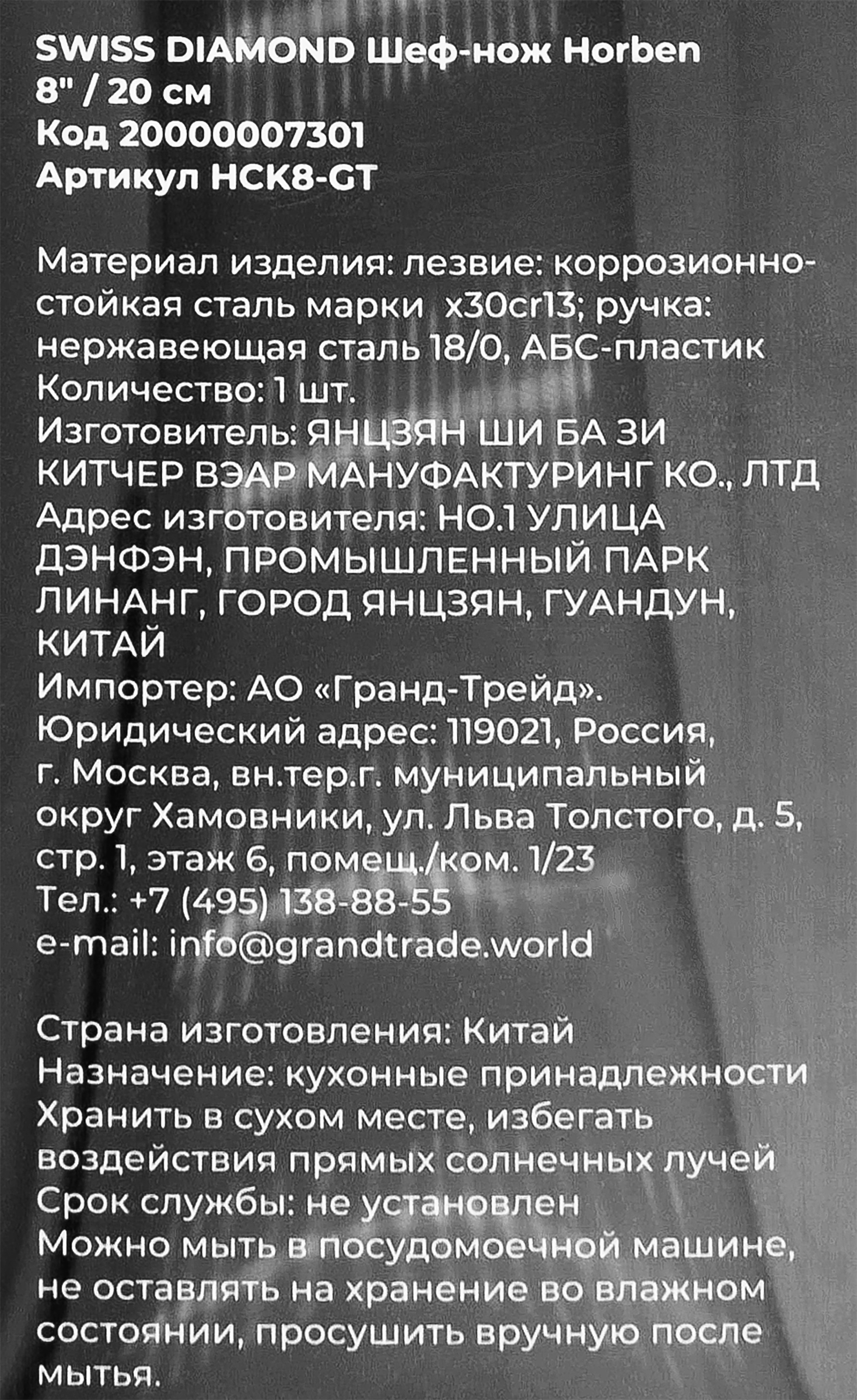 SWISS DIAMOND Шеф-нож Horben
8" / 20 см
Код 20000007301
Артикул HCK8-GT

Материал изделия: лезвие: коррозионно-стойкая сталь марки x30cr13; ручка: нержавеющая сталь 18/0, АБС-пластик
Количество: 1 шт.
Изготовитель: ЯНЦЗЯН ШИ БА ЗИ КИТЧЕР ВЭАР МАНУФАКТУРИНГ КО., ЛТД
Адрес изготовителя: НО.1 УЛИЦА ДЭНФЭН, ПРОМЫШЛЕННЫЙ ПАРК ЛИНАНГ, ГОРОД ЯНЦЗЯН, ГУАНДУН, КИТАЙ
Импортер: АО «Гранд-Трейд».
Юридический адрес: 119021, Россия, г. Москва, вн.тер.г. муниципальный округ Хамовники, ул. Льва Толстого, д. 5, стр. 1, этаж 6, помещ./ком. 1/23
Тел.: +7 (495) 138-88-55
e-mail: info@grandtrade.world

Страна изготовления: Китай
Назначение: кухонные принадлежности
Хранить в сухом месте, избегать воздействия прямых солнечных лучей
Срок службы: не установлен
Можно мыть в посудомоечной машине, не оставлять на хранение во влажном состоянии, просушить вручную после мытья.